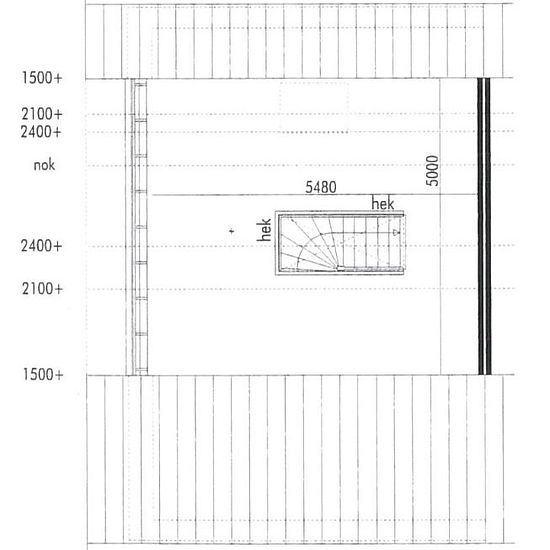 1500+
2100+
2400+
nok
5480
5000
hek
hek
2400+
2100+
1500+